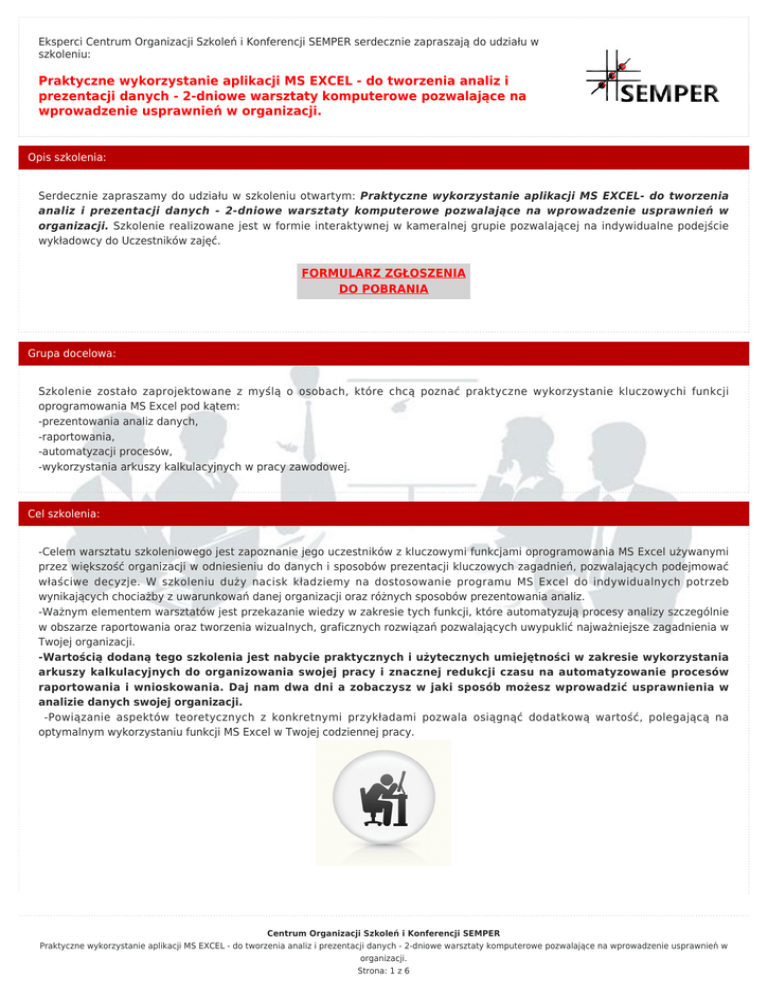 Eksperci Centrum Organizacji Szkoleń i Konferencji SEMPER serdecznie zapraszają do udziału w szkoleniu:

Praktyczne wykorzystanie aplikacji MS EXCEL - do tworzenia analiz i prezentacji danych - 2-dniowe warsztaty komputerowe pozwalające na wprowadzenie usprawnień w organizacji.

SEMPER

Opis szkolenia:

Serdecznie zapraszamy do udziału w szkoleniu otwartym: Praktyczne wykorzystanie aplikacji MS EXCEL- do tworzenia analiz i prezentacji danych - 2-dniowe warsztaty komputerowe pozwalające na wprowadzenie usprawnień w organizacji. Szkolenie realizowane jest w formie interaktywnej w kameralnej grupie pozwalającej na indywidualne podejście wykładowcy do Uczestników zajęć.

FORMULARZ ZGŁOSZENIA DO POBRANIA

Grupa docelowa:

Szkolenie zostało zaprojektowane z myślą o osobach, które chcą poznać praktyczne wykorzystanie kluczowychi funkcji oprogramowania MS Excel pod kątem:
-prezentowania analiz danych,
-raportowania,
-automatyzacji procesów,
-wykorzystania arkuszy kalkulacyjnych w pracy zawodowej.

Cel szkolenia:

-Celem warsztatu szkoleniowego jest zapoznanie jego uczestników z kluczowymi funkcjami oprogramowania MS Excel używanymi przez większość organizacji w odniesieniu do danych i sposobów prezentacji kluczowych zagadnień, pozwalających podejmować właściwe decyzje. W szkoleniu duży nacisk kładziemy na dostosowanie programu MS Excel do indywidualnych potrzeb wynikających chociażby z uwarunkowań danej organizacji oraz różnych sposobów prezentowania analiz.
-Ważnym elementem warsztatów jest przekazanie wiedzy w zakresie tych funkcji, które automatyzują procesy analizy szczególnie w obszarze raportowania oraz tworzenia wizualnych, graficznych rozwiązań pozwalających uwypuklić najważniejsze zagadnienia w Twojej organizacji.
-Wartością dodaną tego szkolenia jest nabycie praktycznych i użytecznych umiejętności w zakresie wykorzystania arkuszy kalkulacyjnych do organizowania swojej pracy i znacznej redukcji czasu na automatyzowanie procesów raportowania i wnioskowania. Daj nam dwa dni a zobaczysz w jaki sposób możesz wprowadzić usprawnienia w analizie danych swojej organizacji.
-Powiązanie aspektów teoretycznych z konkretnymi przykładami pozwala osiągnąć dodatkową wartość, polegającą na optymalnym wykorzystaniu funkcji MS Excel w Twojej codziennej pracy.

Centrum Organizacji Szkoleń i Konferencji SEMPER
Praktyczne wykorzystanie aplikacji MS EXCEL - do tworzenia analiz i prezentacji danych - 2-dniowe warsztaty komputerowe pozwalające na wprowadzenie usprawnień w organizacji.
Strona: 1 z 6